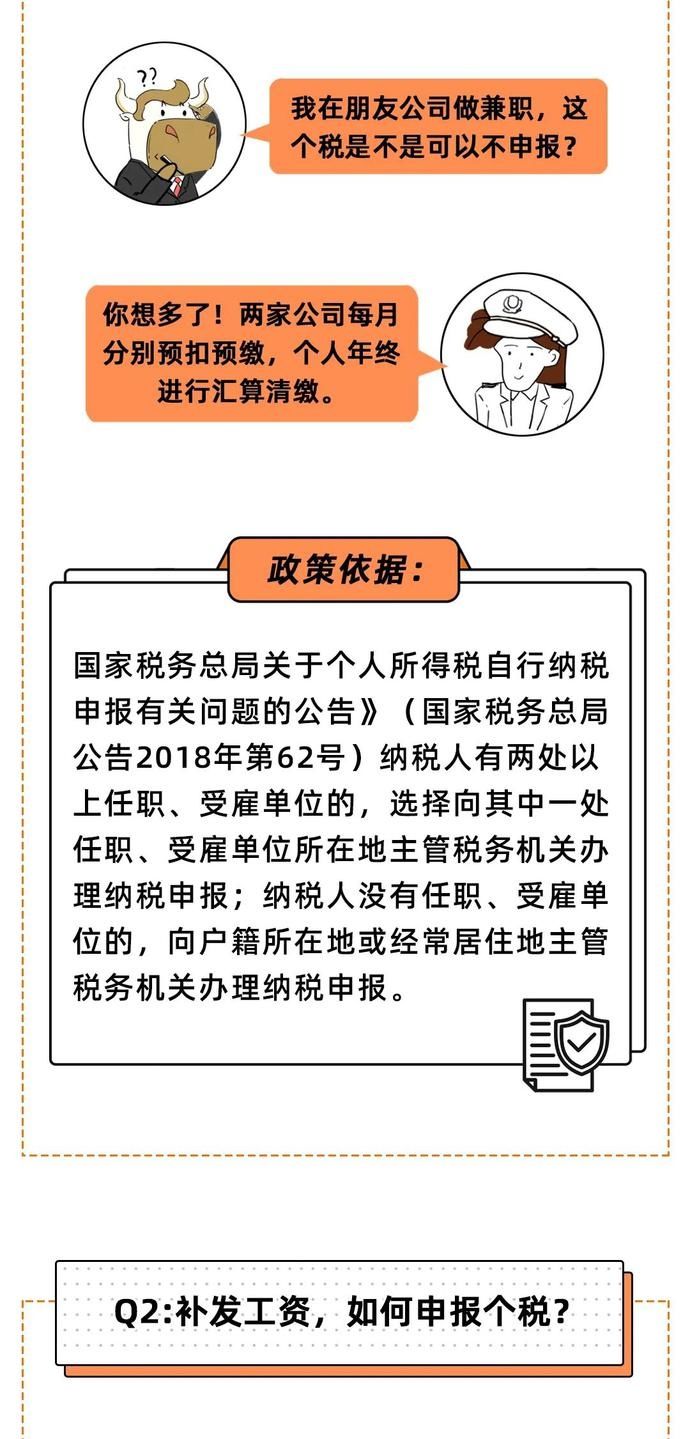 ??

我在朋友公司做兼职，这个税是不是可以不申报？

你想多了！两家公司每月分别预扣预缴，个人年终进行汇算清缴。

政策依据：

国家税务总局关于个人所得税自行纳税申报有关问题的公告》（国家税务总局公告2018年第62号）纳税人有两处以上任职、受雇单位的，选择向其中一处任职、受雇单位所在地主管税务机关办理纳税申报；纳税人没有任职、受雇单位的，向户籍所在地或经常居住地主管税务机关办理纳税申报。

Q2:补发工资，如何申报个税？